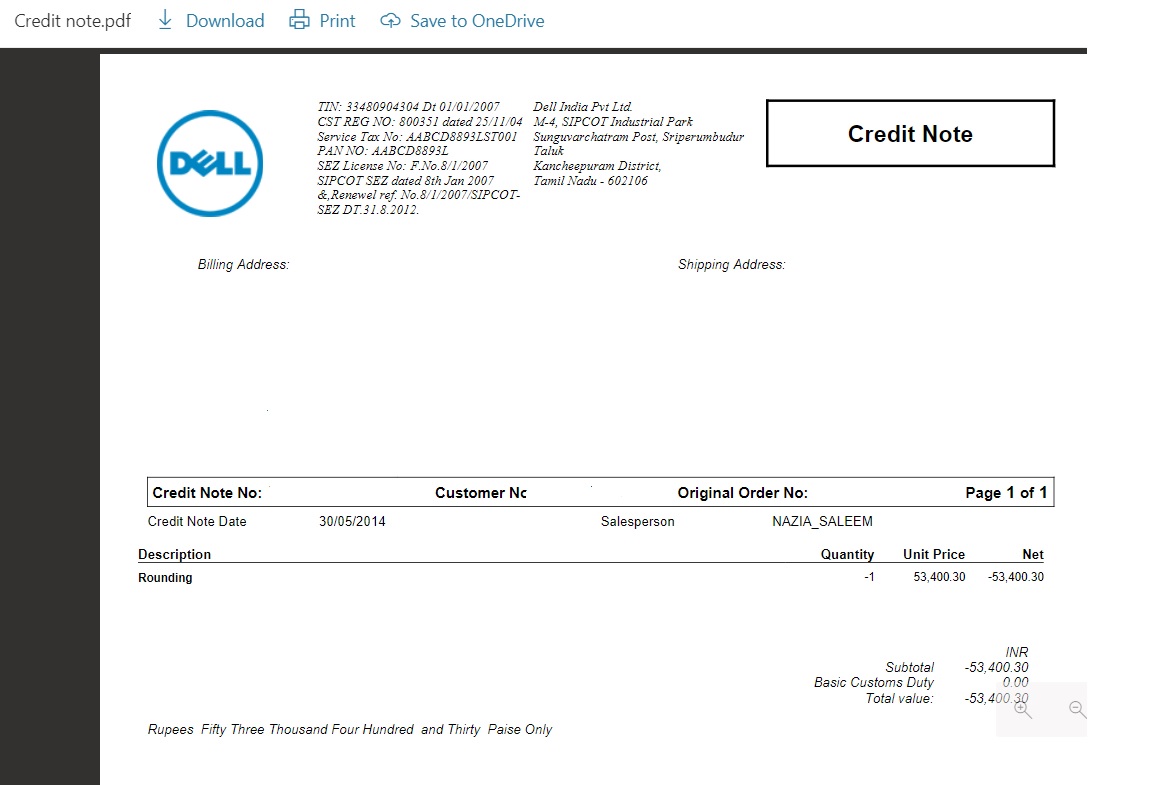 Credit note.pdf Download Print Save to OneDrive

DELL

TIN: 33480904304 Dt 01/01/2007
CST REG NO: 800351 dated 25/11/04
Service Tax No: AABCD8893LST001
PAN NO: AABCD8893L
SEZ License No: F.No.8/1/2007
SIPCOT SEZ dated 8th Jan 2007
&,Renewel ref. No.8/1/2007/SIPCOT-SEZ DT.31.8.2012.

Dell India Pvt Ltd.
M-4, SIPCOT Industrial Park
Sunguvarchatram Post, Sriperumbudur Taluk
Kancheepuram District,
Tamil Nadu - 602106

Credit Note

Billing Address:

Shipping Address:

Credit Note No: Customer Nc Original Order No: Page 1 of 1

Credit Note Date 30/05/2014 Salesperson NAZIA_SALEEM

| Description | Quantity | Unit Price | Net |
|---|---|---|---|
| Rounding | -1 | 53,400.30 | -53,400.30 |

INR
Subtotal -53,400.30
Basic Customs Duty 0.00
Total value: -53,400.30

Rupees Fifty Three Thousand Four Hundred and Thirty Paise Only